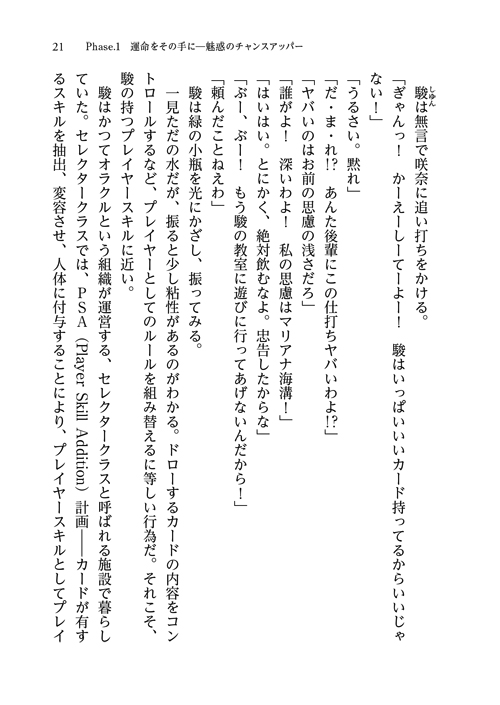 21　Phase.1　運命をその手に―魅惑のチャンスアッパー

駿は無言で咲奈に追い打ちをかける。

「ぎゃんっ！　かーえーしーてーよー！　駿はいっぱいいいカード持ってるからいいじゃない！」

「うるさい。黙れ」

「だ・ま・れ!?　あんた後輩にこの仕打ちヤバいわよ!?」

「ヤバいのはお前の思慮の浅さだろ」

「誰がよ！　深いわよ！　私の思慮はマリアナ海溝！」

「はいはい。とにかく、絶対飲むなよ。忠告したからな」

「ぶー、ぶー！　もう駿の教室に遊びに行ってあげないんだから！」

「頼んだことねえわ」

駿は緑の小瓶を光にかざし、振ってみる。

一見ただの水だが、振ると少し粘性があるのがわかる。ドローするカードの内容をコントロールするなど、プレイヤーとしてのルールを組み替えるに等しい行為だ。それこそ、駿の持つプレイヤースキルに近い。

駿はかつてオラクルという組織が運営する、セレクタークラスと呼ばれる施設で暮らしていた。セレクタークラスでは、ＰＳＡ（Player Skill Addition）計画――カードが有するスキルを抽出、変容させ、人体に付与することにより、プレイヤースキルとしてプレイ